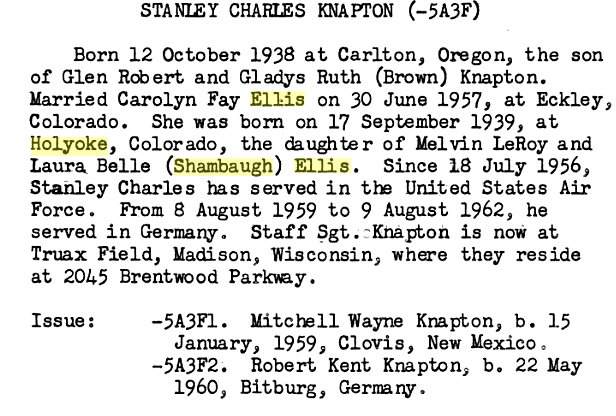 STANLEY CHARLES KNAPTON (-5A3F)

Born 12 October 1938 at Carlton, Oregon, the son of Glen Robert and Gladys Ruth (Brown) Knapton. Married Carolyn Fay Ellis on 30 June 1957, at Eckley, Colorado. She was born on 17 September 1939, at Holyoke, Colorado, the daughter of Melvin LeRoy and Laura Belle (Shambaugh) Ellis. Since 18 July 1956, Stanley Charles has served in the United States Air Force. From 8 August 1959 to 9 August 1962, he served in Germany. Staff Sgt. Knapton is now at Truax Field, Madison, Wisconsin, where they reside at 2045 Brentwood Parkway.

Issue: -5A3F1. Mitchell Wayne Knapton, b. 15 January, 1959, Clovis, New Mexico.
-5A3F2. Robert Kent Knapton, b. 22 May 1960, Bitburg, Germany.